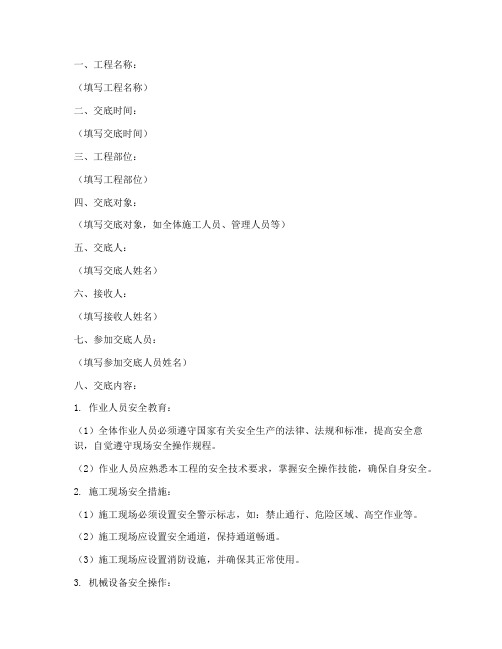 一、工程名称：

（填写工程名称）

二、交底时间：

（填写交底时间）

三、工程部位：

（填写工程部位）

四、交底对象：

（填写交底对象，如全体施工人员、管理人员等）

五、交底人：

（填写交底人姓名）

六、接收人：

（填写接收人姓名）

七、参加交底人员：

（填写参加交底人员姓名）

八、交底内容：

1. 作业人员安全教育：

（1）全体作业人员必须遵守国家有关安全生产的法律、法规和标准，提高安全意识，自觉遵守现场安全操作规程。

（2）作业人员应熟悉本工程的安全技术要求，掌握安全操作技能，确保自身安全。

2. 施工现场安全措施：

（1）施工现场必须设置安全警示标志，如：禁止通行、危险区域、高空作业等。

（2）施工现场应设置安全通道，保持通道畅通。

（3）施工现场应设置消防设施，并确保其正常使用。

3. 机械设备安全操作：